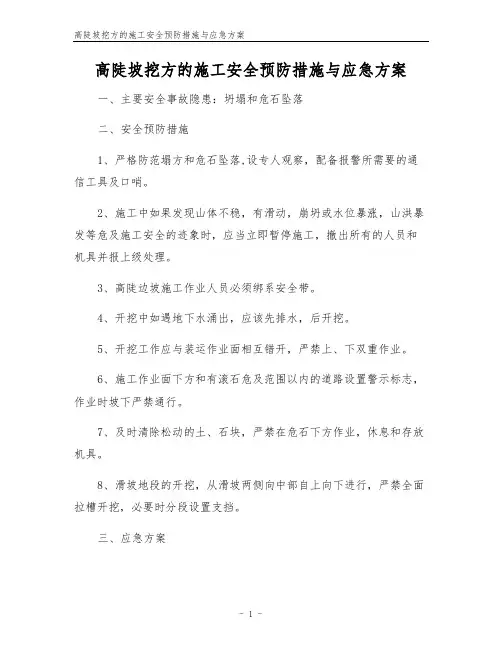 高陡坡挖方的施工安全预防措施与应急方案

高陡坡挖方的施工安全预防措施与应急方案

一、主要安全事故隐患：坍塌和危石坠落

二、安全预防措施

1、严格防范塌方和危石坠落,设专人观察，配备报警所需要的通信工具及口哨。

2、施工中如果发现山体不稳，有滑动，崩坍或水位暴涨，山洪暴发等危及施工安全的迹象时，应当立即暂停施工，撤出所有的人员和机具并报上级处理。

3、高陡边坡施工作业人员必须绑系安全带。

4、开挖中如遇地下水涌出，应该先排水，后开挖。

5、开挖工作应与装运作业面相互错开，严禁上、下双重作业。

6、施工作业面下方和有滚石危及范围以内的道路设置警示标志，作业时坡下严禁通行。

7、及时清除松动的土、石块，严禁在危石下方作业，休息和存放机具。

8、滑坡地段的开挖，从滑坡两侧向中部自上向下进行，严禁全面拉槽开挖，必要时分段设置支挡。

三、应急方案

- 1 -